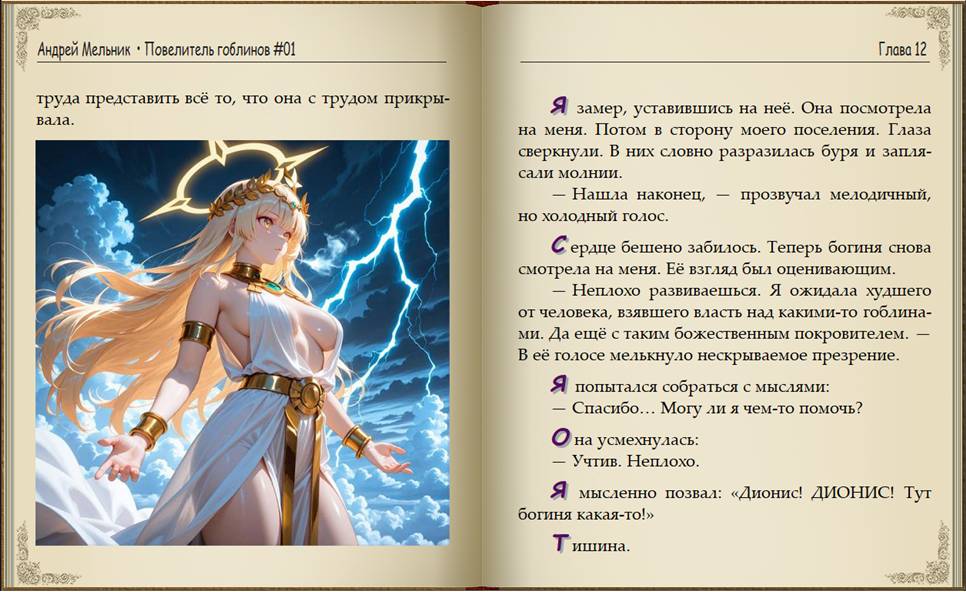 Андрей Мельник • Повелитель гоблинов #01

труда представить всё то, что она с трудом прикрывала.

Глава 12

Я замер, уставившись на неё. Она посмотрела на меня. Потом в сторону моего поселения. Глаза сверкнули. В них словно разразилась буря и заплясали молнии.

— Нашла наконец, — прозвучал мелодичный, но холодный голос.

Сердце бешено забилось. Теперь богиня снова смотрела на меня. Её взгляд был оценивающим.

— Неплохо развиваешься. Я ожидала худшего от человека, взявшего власть над какими-то гоблинами. Да ещё с таким божественным покровителем. — В её голосе мелькнуло нескрываемое презрение.

Я попытался собраться с мыслями:

— Спасибо… Могу ли я чем-то помочь?

Она усмехнулась:

— Учтив. Неплохо.

Я мысленно позвал: «Дионис! ДИОНИС! Тут богиня какая-то!»

Тишина.